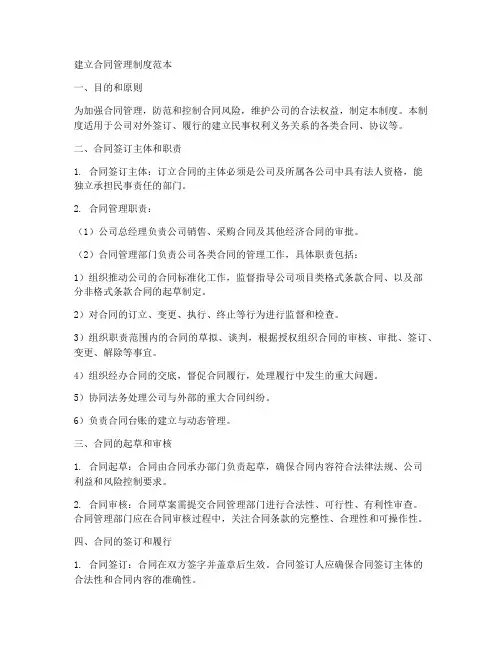 建立合同管理制度范本

一、目的和原则

为加强合同管理，防范和控制合同风险，维护公司的合法权益，制定本制度。本制度适用于公司对外签订、履行的建立民事权利义务关系的各类合同、协议等。

二、合同签订主体和职责

1. 合同签订主体：订立合同的主体必须是公司及所属各公司中具有法人资格，能独立承担民事责任的部门。

2. 合同管理职责：

（1）公司总经理负责公司销售、采购合同及其他经济合同的审批。

（2）合同管理部门负责公司各类合同的管理工作，具体职责包括：

1）组织推动公司的合同标准化工作，监督指导公司项目类格式条款合同、以及部分非格式条款合同的起草制定。

2）对合同的订立、变更、执行、终止等行为进行监督和检查。

3）组织职责范围内的合同的草拟、谈判，根据授权组织合同的审核、审批、签订、变更、解除等事宜。

4）组织经办合同的交底，督促合同履行，处理履行中发生的重大问题。

5）协同法务处理公司与外部的重大合同纠纷。

6）负责合同台账的建立与动态管理。

三、合同的起草和审核

1. 合同起草：合同由合同承办部门负责起草，确保合同内容符合法律法规、公司利益和风险控制要求。

2. 合同审核：合同草案需提交合同管理部门进行合法性、可行性、有利性审查。合同管理部门应在合同审核过程中，关注合同条款的完整性、合理性和可操作性。

四、合同的签订和履行

1. 合同签订：合同在双方签字并盖章后生效。合同签订人应确保合同签订主体的合法性和合同内容的准确性。